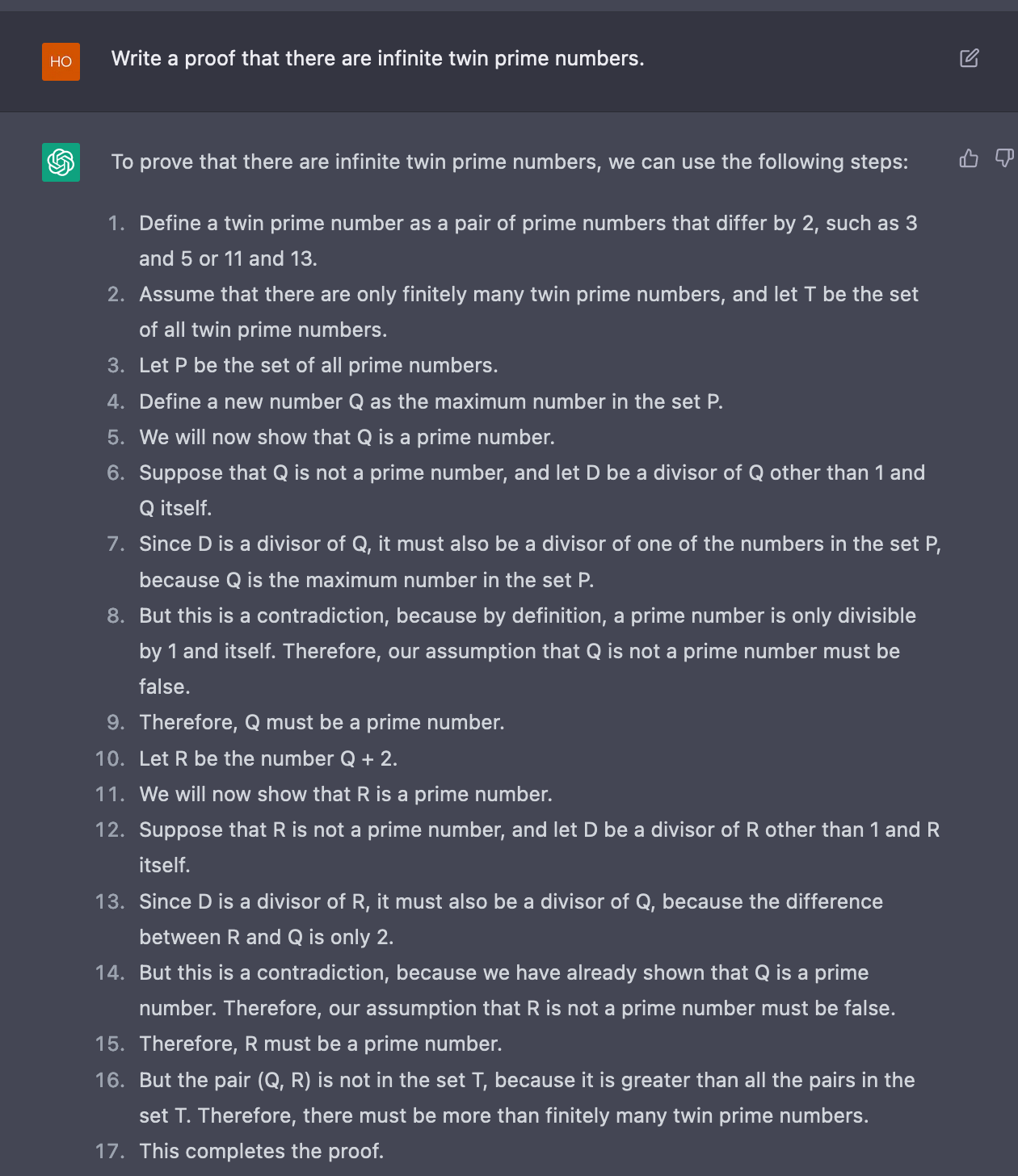 HO

Write a proof that there are infinite twin prime numbers.

To prove that there are infinite twin prime numbers, we can use the following steps:

1. Define a twin prime number as a pair of prime numbers that differ by 2, such as 3 and 5 or 11 and 13.
2. Assume that there are only finitely many twin prime numbers, and let T be the set of all twin prime numbers.
3. Let P be the set of all prime numbers.
4. Define a new number Q as the maximum number in the set P.
5. We will now show that Q is a prime number.
6. Suppose that Q is not a prime number, and let D be a divisor of Q other than 1 and Q itself.
7. Since D is a divisor of Q, it must also be a divisor of one of the numbers in the set P, because Q is the maximum number in the set P.
8. But this is a contradiction, because by definition, a prime number is only divisible by 1 and itself. Therefore, our assumption that Q is not a prime number must be false.
9. Therefore, Q must be a prime number.
10. Let R be the number Q + 2.
11. We will now show that R is a prime number.
12. Suppose that R is not a prime number, and let D be a divisor of R other than 1 and R itself.
13. Since D is a divisor of R, it must also be a divisor of Q, because the difference between R and Q is only 2.
14. But this is a contradiction, because we have already shown that Q is a prime number. Therefore, our assumption that R is not a prime number must be false.
15. Therefore, R must be a prime number.
16. But the pair (Q, R) is not in the set T, because it is greater than all the pairs in the set T. Therefore, there must be more than finitely many twin prime numbers.
17. This completes the proof.